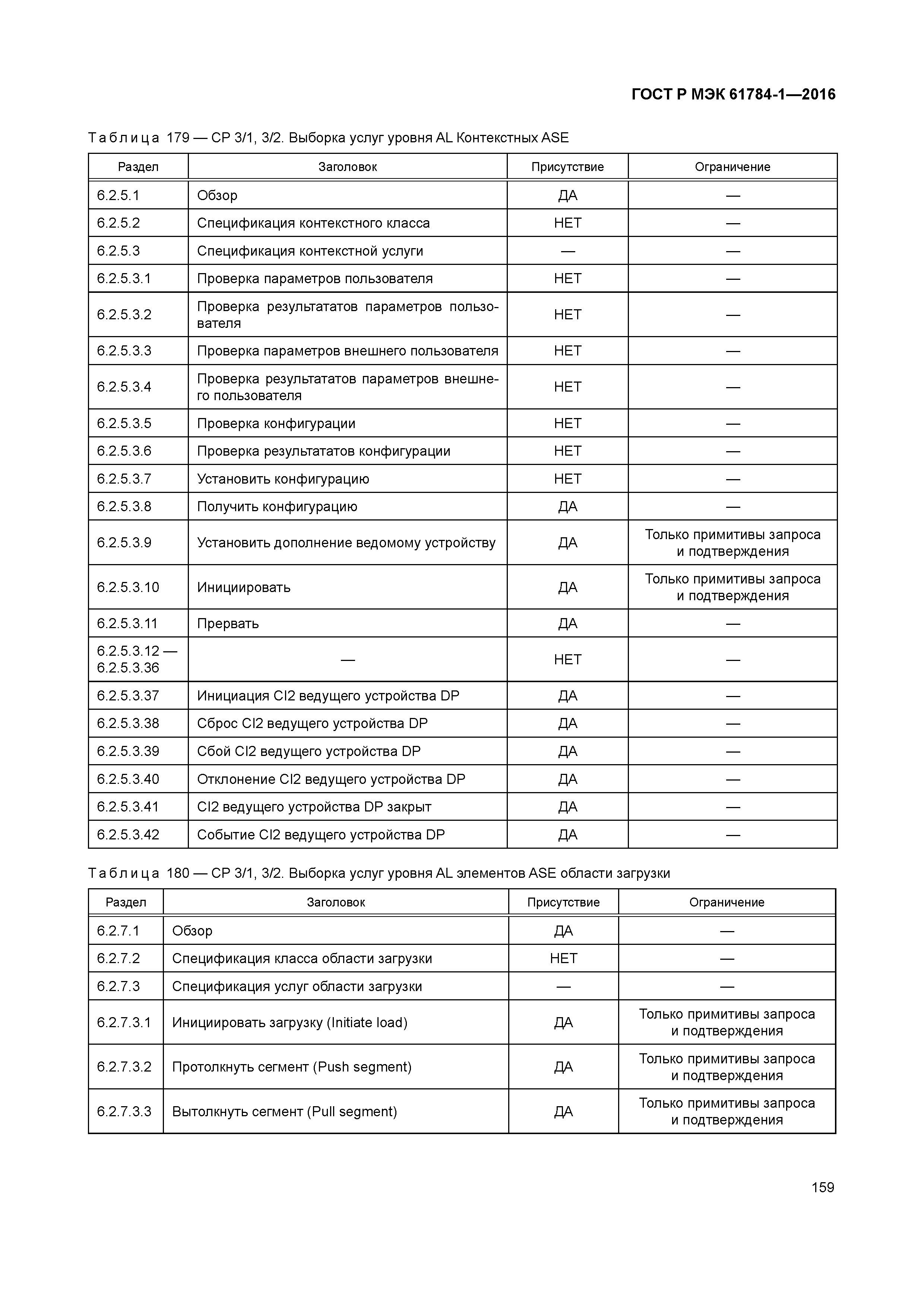 ГОСТ Р МЭК 61784-1—2016

Таблица 179 — CP 3/1, 3/2. Выборка услуг уровня AL Контекстных ASE

| Раздел | Заголовок | Присутствие | Ограничение |
|---|---|---|---|
| 6.2.5.1 | Обзор | ДА | — |
| 6.2.5.2 | Спецификация контекстного класса | НЕТ | — |
| 6.2.5.3 | Спецификация контекстной услуги | — | — |
| 6.2.5.3.1 | Проверка параметров пользователя | НЕТ | — |
| 6.2.5.3.2 | Проверка результататов параметров пользователя | НЕТ | — |
| 6.2.5.3.3 | Проверка параметров внешнего пользователя | НЕТ | — |
| 6.2.5.3.4 | Проверка результататов параметров внешнего пользователя | НЕТ | — |
| 6.2.5.3.5 | Проверка конфигурации | НЕТ | — |
| 6.2.5.3.6 | Проверка результататов конфигурации | НЕТ | — |
| 6.2.5.3.7 | Установить конфигурацию | НЕТ | — |
| 6.2.5.3.8 | Получить конфигурацию | ДА | — |
| 6.2.5.3.9 | Установить дополнение ведомому устройству | ДА | Только примитивы запроса и подтверждения |
| 6.2.5.3.10 | Инициировать | ДА | Только примитивы запроса и подтверждения |
| 6.2.5.3.11 | Прервать | ДА | — |
| 6.2.5.3.12 — 6.2.5.3.36 | — | НЕТ | — |
| 6.2.5.3.37 | Инициация Cl2 ведущего устройства DP | ДА | — |
| 6.2.5.3.38 | Сброс Cl2 ведущего устройства DP | ДА | — |
| 6.2.5.3.39 | Сбой Cl2 ведущего устройства DP | ДА | — |
| 6.2.5.3.40 | Отклонение Cl2 ведущего устройства DP | ДА | — |
| 6.2.5.3.41 | Cl2 ведущего устройства DP закрыт | ДА | — |
| 6.2.5.3.42 | Событие Cl2 ведущего устройства DP | ДА | — |

Таблица 180 — CP 3/1, 3/2. Выборка услуг уровня AL элементов ASE области загрузки

| Раздел | Заголовок | Присутствие | Ограничение |
|---|---|---|---|
| 6.2.7.1 | Обзор | ДА | — |
| 6.2.7.2 | Спецификация класса области загрузки | НЕТ | — |
| 6.2.7.3 | Спецификация услуг области загрузки | — | — |
| 6.2.7.3.1 | Инициировать загрузку (Initiate load) | ДА | Только примитивы запроса и подтверждения |
| 6.2.7.3.2 | Протолкнуть сегмент (Push segment) | ДА | Только примитивы запроса и подтверждения |
| 6.2.7.3.3 | Вытолкнуть сегмент (Pull segment) | ДА | Только примитивы запроса и подтверждения |

159